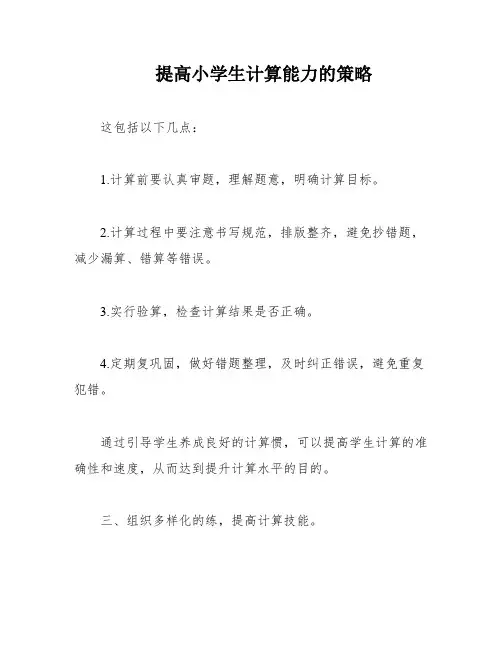 提高小学生计算能力的策略

这包括以下几点：

1.计算前要认真审题，理解题意，明确计算目标。

2.计算过程中要注意书写规范，排版整齐，避免抄错题，减少漏算、错算等错误。

3.实行验算，检查计算结果是否正确。

4.定期复巩固，做好错题整理，及时纠正错误，避免重复犯错。

通过引导学生养成良好的计算惯，可以提高学生计算的准确性和速度，从而达到提升计算水平的目的。

三、组织多样化的练，提高计算技能。